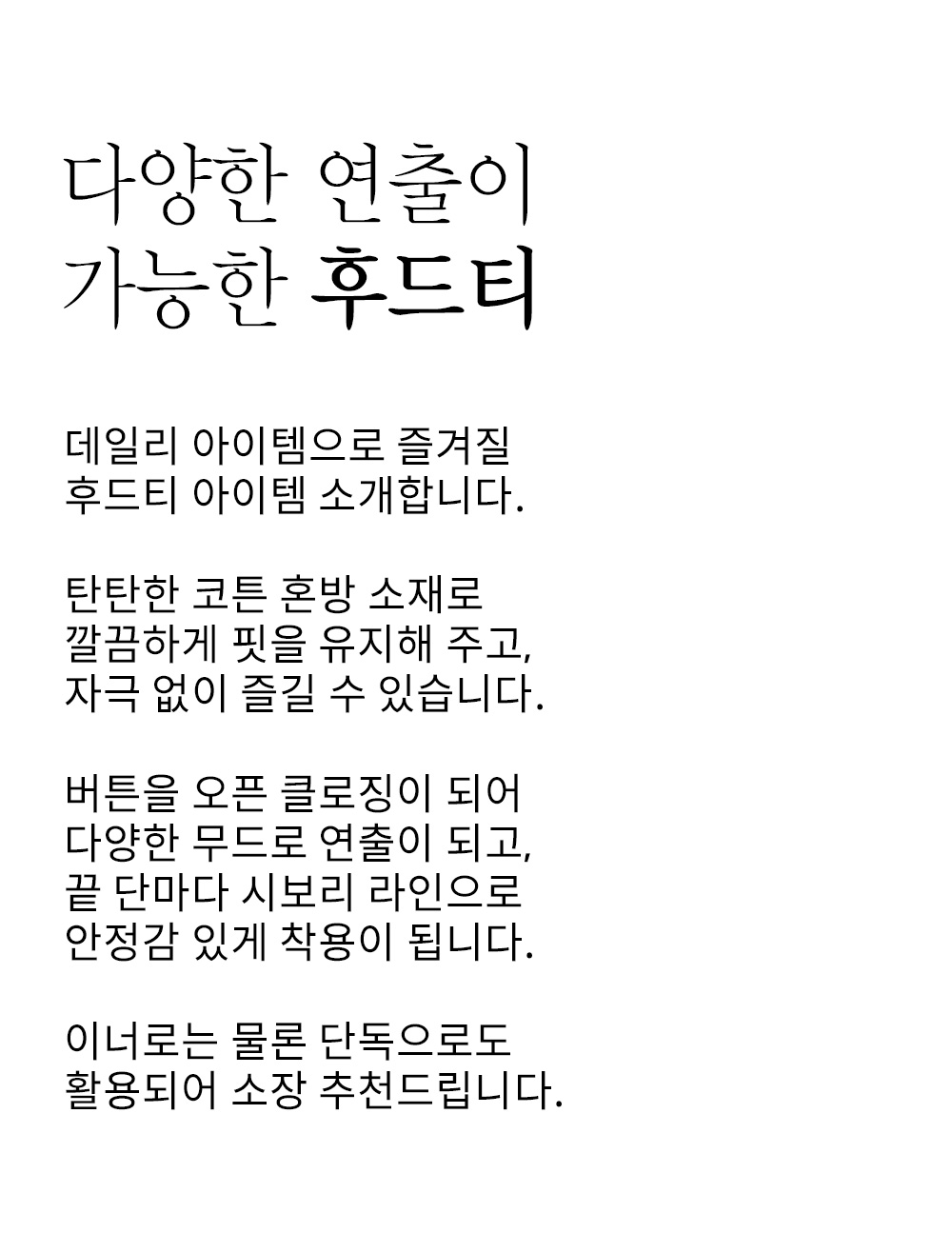 다양한 연출이
가능한 후드티

데일리 아이템으로 즐겨질
후드티 아이템 소개합니다.

탄탄한 코튼 혼방 소재로
깔끔하게 핏을 유지해 주고,
자극 없이 즐길 수 있습니다.

버튼을 오픈 클로징이 되어
다양한 무드로 연출이 되고,
끝 단마다 시보리 라인으로
안정감 있게 착용이 됩니다.

이너로는 물론 단독으로도
활용되어 소장 추천드립니다.